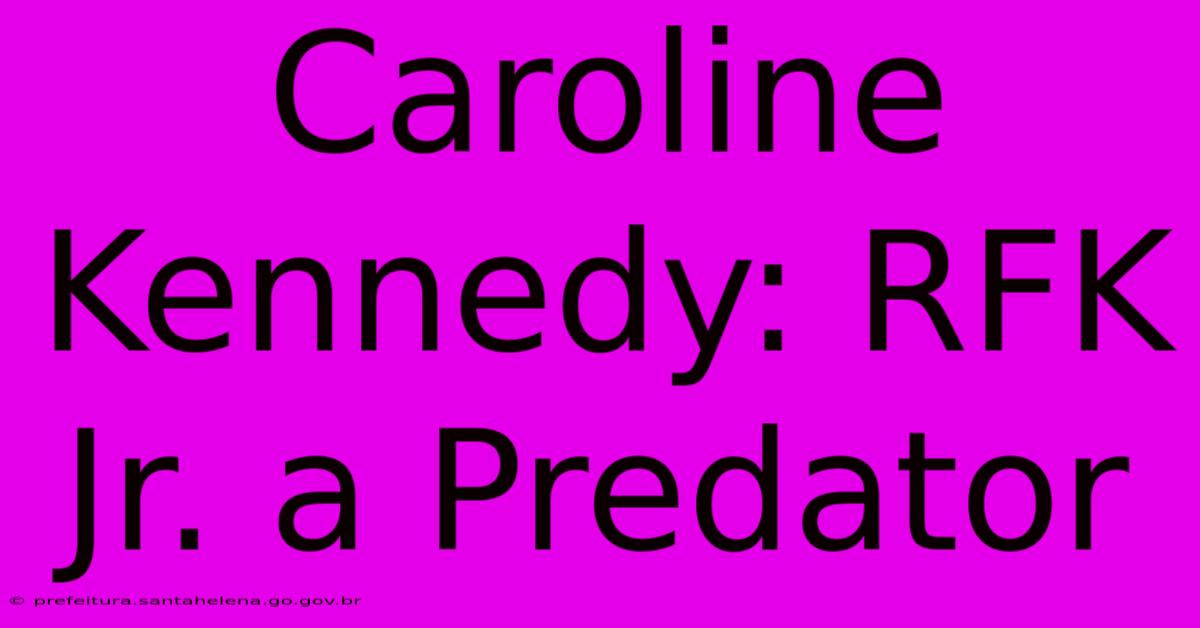 Caroline Kennedy: RFK Jr. a Predator

© prefeitura.santahelena.go.gov.br